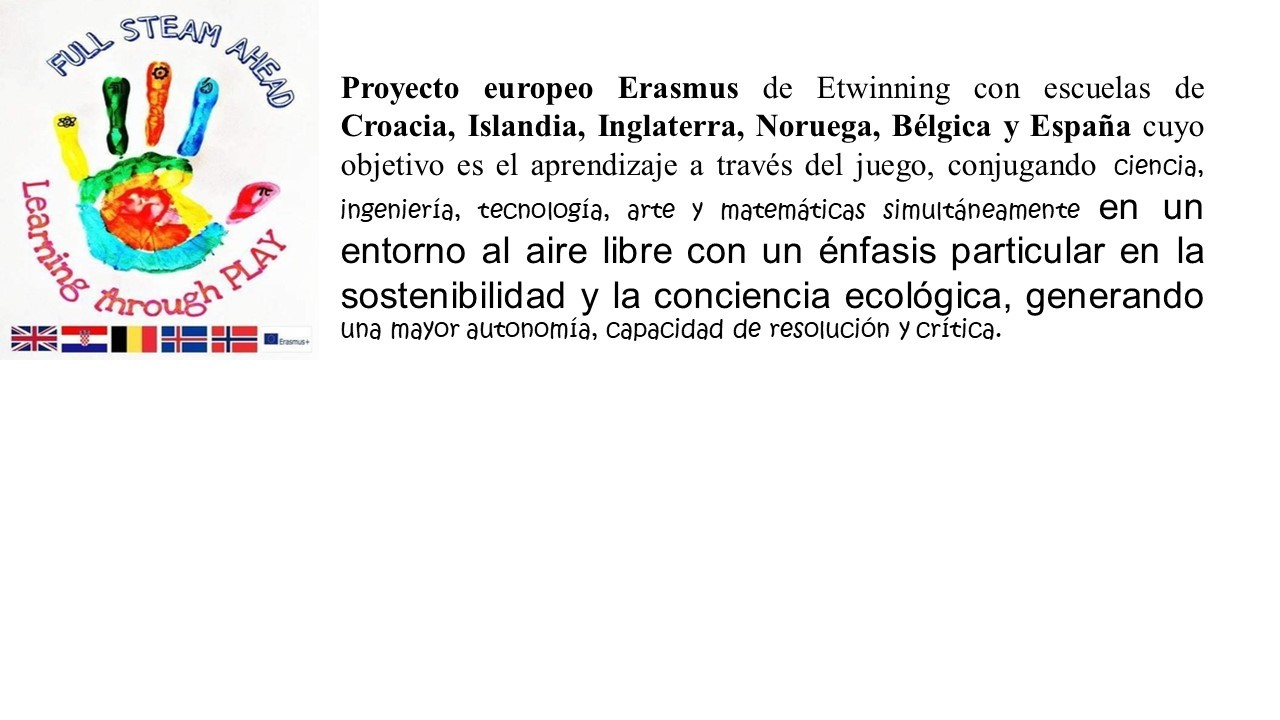 FULL STEAM AHEAD

Learning through PLAY

Erasmus+

Proyecto europeo Erasmus de Etwinning con escuelas de Croacia, Islandia, Inglaterra, Noruega, Bélgica y España cuyo objetivo es el aprendizaje a través del juego, conjugando ciencia, ingeniería, tecnología, arte y matemáticas simultáneamente en un entorno al aire libre con un énfasis particular en la sostenibilidad y la conciencia ecológica, generando una mayor autonomía, capacidad de resolución y crítica.